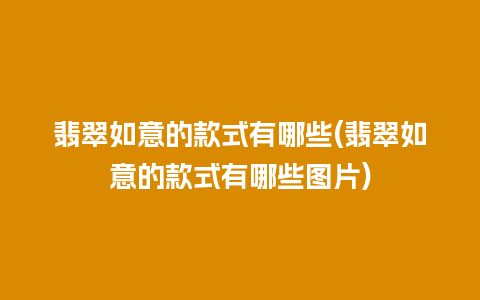 翡翠如意的款式有哪些(翡翠如意的款式有哪些图片)